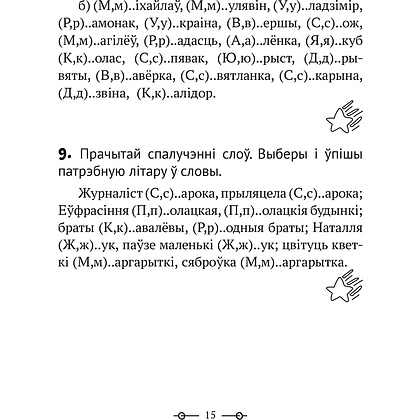 б) (М,м)..іхайлаў, (М,м)..улявін, (У,у)..ладзімір, (Р,р)..амонак, (У,у)..краіна, (В,в)..ершы, (С,с)..ож, (М,м)..агілёў, (Р,р)..адасць, (А,а)..лёнка, (Я,я)..куб (К,к)..олас, (С,с)..пявак, (Ю,ю)..рыст, (Д,д)..рывяты, (В,в)..авёрка, (С,с)..вятланка, (С,с)..карына, (Д,д)..звіна, (К,к)..алідор.

9. Прачытай спалучэнні слоў. Выберы і ўпішы патрэбную літару ў словы.

Журналіст (С,с)..арока, прыляцела (С,с)..арока; Еўфрасіння (П,п)..олацкая, (П,п)..олацкія будынкі; браты (К,к)..авалёвы, (Р,р)..одныя браты; Наталля (Ж,ж)..ук, паўзе маленькі (Ж,ж)..ук; цвітуць кветкі (М,м)..аргарыткі, сяброўка (М,м)..аргарытка.

15